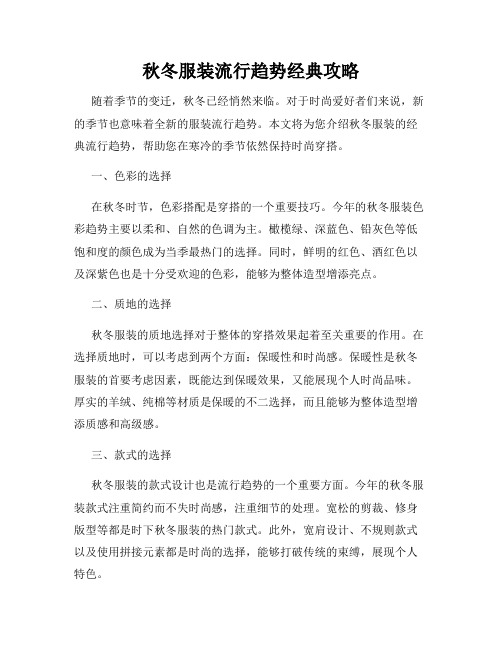 秋冬服装流行趋势经典攻略

随着季节的变迁，秋冬已经悄然来临。对于时尚爱好者们来说，新的季节也意味着全新的服装流行趋势。本文将为您介绍秋冬服装的经典流行趋势，帮助您在寒冷的季节依然保持时尚穿搭。

一、色彩的选择

在秋冬时节，色彩搭配是穿搭的一个重要技巧。今年的秋冬服装色彩趋势主要以柔和、自然的色调为主。橄榄绿、深蓝色、铅灰色等低饱和度的颜色成为当季最热门的选择。同时，鲜明的红色、酒红色以及深紫色也是十分受欢迎的色彩，能够为整体造型增添亮点。

二、质地的选择

秋冬服装的质地选择对于整体的穿搭效果起着至关重要的作用。在选择质地时，可以考虑到两个方面：保暖性和时尚感。保暖性是秋冬服装的首要考虑因素，既能达到保暖效果，又能展现个人时尚品味。厚实的羊绒、纯棉等材质是保暖的不二选择，而且能够为整体造型增添质感和高级感。

三、款式的选择

秋冬服装的款式设计也是流行趋势的一个重要方面。今年的秋冬服装款式注重简约而不失时尚感，注重细节的处理。宽松的剪裁、修身版型等都是时下秋冬服装的热门款式。此外，宽肩设计、不规则款式以及使用拼接元素都是时尚的选择，能够打破传统的束缚，展现个人特色。